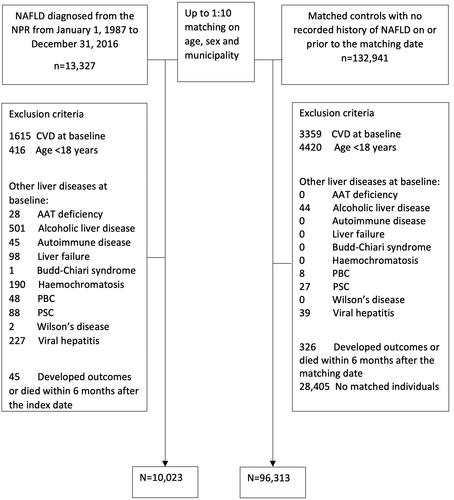 NAFLD diagnosed from the NPR from January 1, 1987 to December 31, 2016

n=13,327

Up to 1:10 matching on age, sex and municipality

Matched controls with no recorded history of NAFLD on or prior to the matching date
n=132,941

Exclusion criteria

1615 CVD at baseline
416 Age <18 years

Other liver diseases at baseline:
28 AAT deficiency
501 Alcoholic liver disease
45 Autoimmune disease
98 Liver failure
1 Budd-Chiari syndrome
190 Haemochromatosis
48 PBC
88 PSC
2 Wilson's disease
227 Viral hepatitis

45 Developed outcomes or died within 6 months after the index date

Exclusion criteria

3359 CVD at baseline
4420 Age <18 years

Other liver diseases at baseline:
0 AAT deficiency
44 Alcoholic liver disease
0 Autoimmune disease
0 Liver failure
0 Budd-Chiari syndrome
0 Haemochromatosis
8 PBC
27 PSC
0 Wilson's disease
39 Viral hepatitis

326 Developed outcomes or died within 6 months after the matching date
28,405 No matched individuals

N=10,023

N=96,313